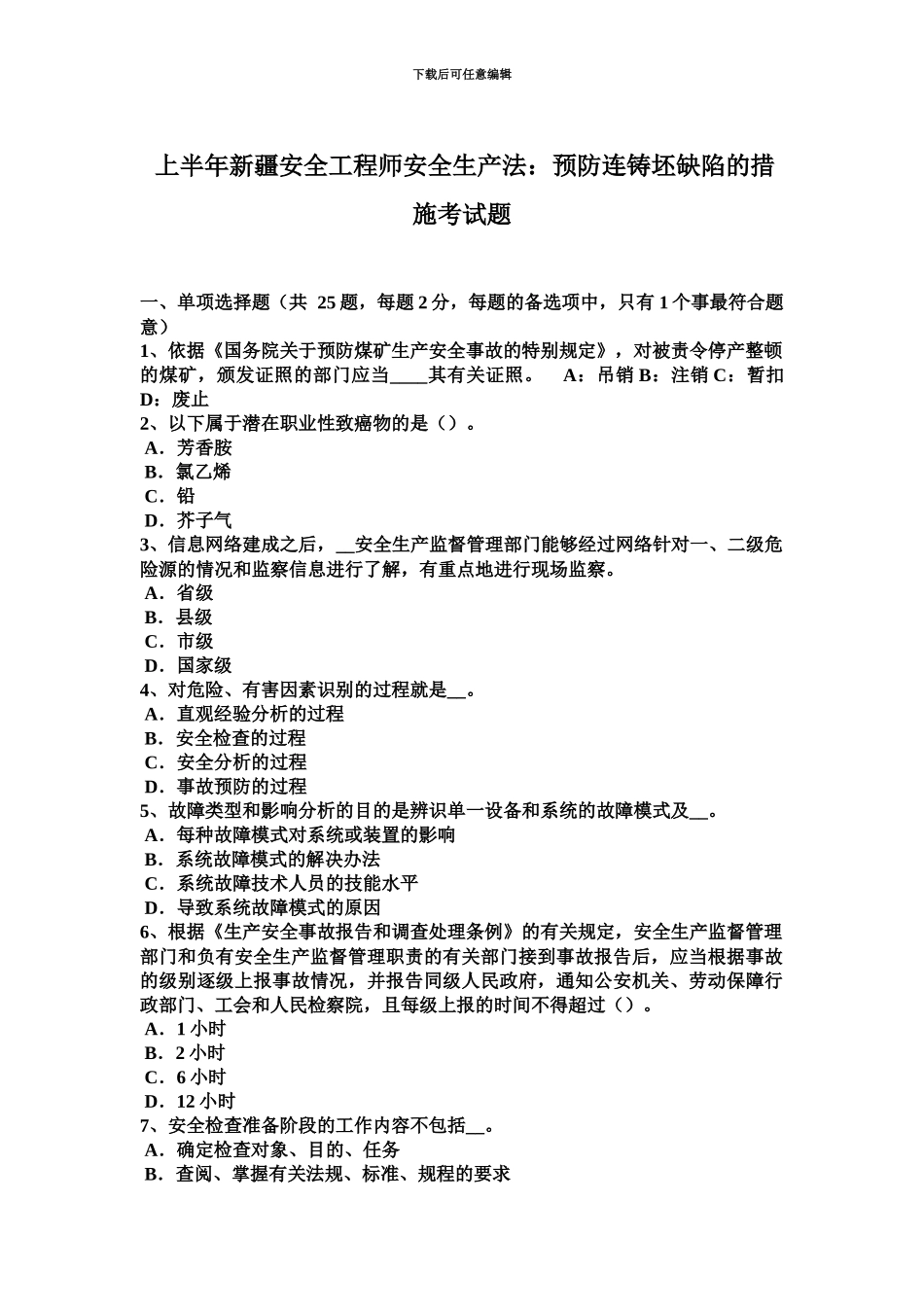 下载后可任意编辑

上半年新疆安全工程师安全生产法：预防连铸坯缺陷的措施考试题

一、单项选择题（共 25 题，每题 2 分，每题的备选项中，只有 1 个事最符合题意）
1、依据《国务院关于预防煤矿生产安全事故的特别规定》，对被责令停产整顿的煤矿，颁发证照的部门应当____其有关证照。　A：吊销 B：注销 C：暂扣 D：废止
2、以下属于潜在职业性致癌物的是（）。
A．芳香胺
B．氯乙烯
C．铅
D．芥子气
3、信息网络建成之后，__安全生产监督管理部门能够经过网络针对一、二级危险源的情况和监察信息进行了解，有重点地进行现场监察。
A．省级
B．县级
C．市级
D．国家级
4、对危险、有害因素识别的过程就是__。
A．直观经验分析的过程
B．安全检查的过程
C．安全分析的过程
D．事故预防的过程
5、故障类型和影响分析的目的是辨识单一设备和系统的故障模式及__。
A．每种故障模式对系统或装置的影响
B．系统故障模式的解决办法
C．系统故障技术人员的技能水平
D．导致系统故障模式的原因
6、根据《生产安全事故报告和调查处理条例》的有关规定，安全生产监督管理部门和负有安全生产监督管理职责的有关部门接到事故报告后，应当根据事故的级别逐级上报事故情况，并报告同级人民政府，通知公安机关、劳动保障行政部门、工会和人民检察院，且每级上报的时间不得超过（）。
A．1 小时
B．2 小时
C．6 小时
D．12 小时
7、安全检查准备阶段的工作内容不包括__。
A．确定检查对象、目的、任务
B．查阅、掌握有关法规、标准、规程的要求